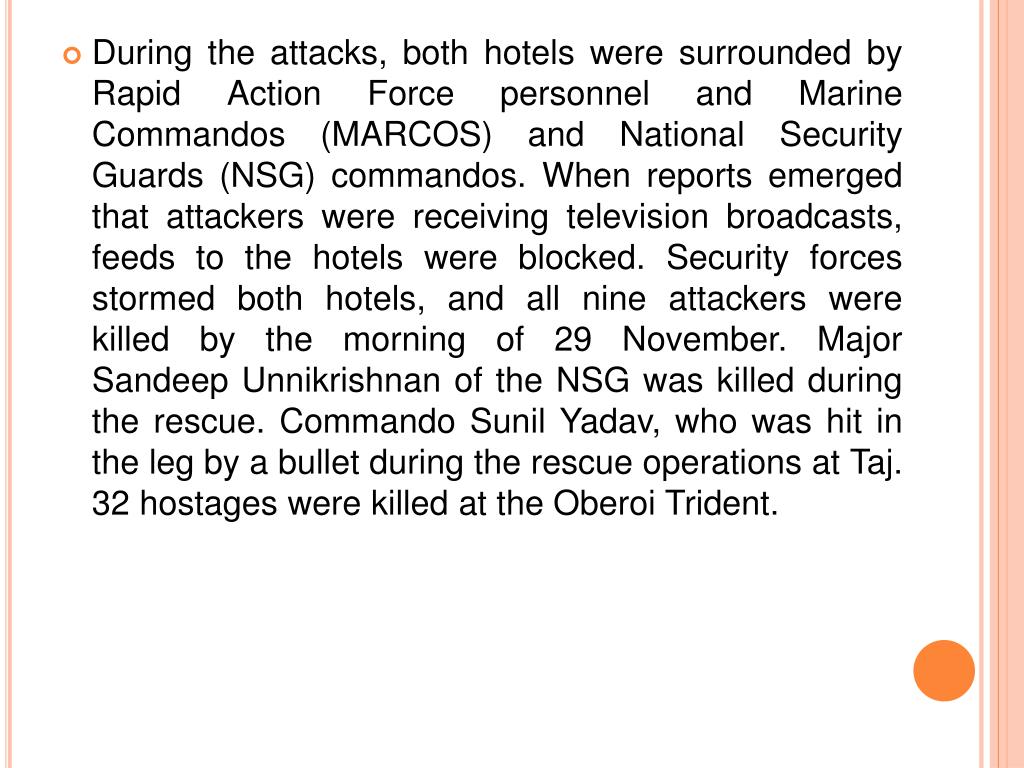 During the attacks, both hotels were surrounded by Rapid Action Force personnel and Marine Commandos (MARCOS) and National Security Guards (NSG) commandos. When reports emerged that attackers were receiving television broadcasts, feeds to the hotels were blocked. Security forces stormed both hotels, and all nine attackers were killed by the morning of 29 November. Major Sandeep Unnikrishnan of the NSG was killed during the rescue. Commando Sunil Yadav, who was hit in the leg by a bullet during the rescue operations at Taj. 32 hostages were killed at the Oberoi Trident.